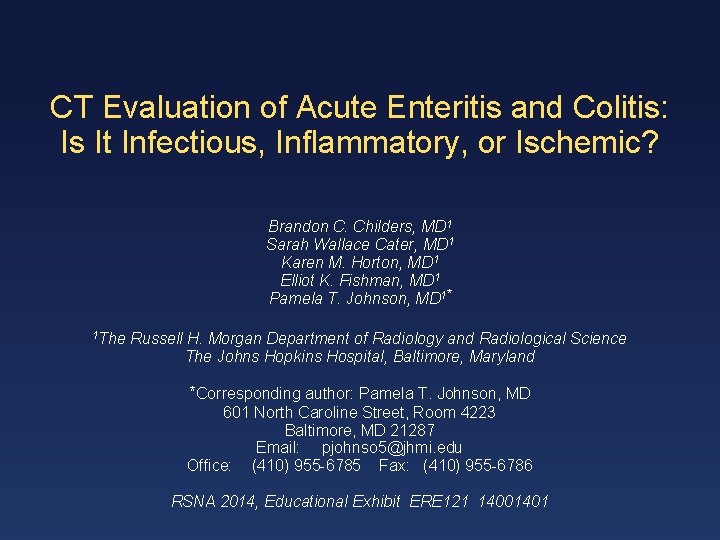 CT Evaluation of Acute Enteritis and Colitis: Is It Infectious, Inflammatory, or Ischemic?

Brandon C. Childers, MD$^1$
Sarah Wallace Cater, MD$^1$
Karen M. Horton, MD$^1$
Elliot K. Fishman, MD$^1$
Pamela T. Johnson, MD$^{1*}$

$^1$The Russell H. Morgan Department of Radiology and Radiological Science
The Johns Hopkins Hospital, Baltimore, Maryland

*Corresponding author: Pamela T. Johnson, MD
601 North Caroline Street, Room 4223
Baltimore, MD 21287
Email: pjohnso5@jhmi.edu
Office: (410) 955-6785 Fax: (410) 955-6786

RSNA 2014, Educational Exhibit ERE121 14001401